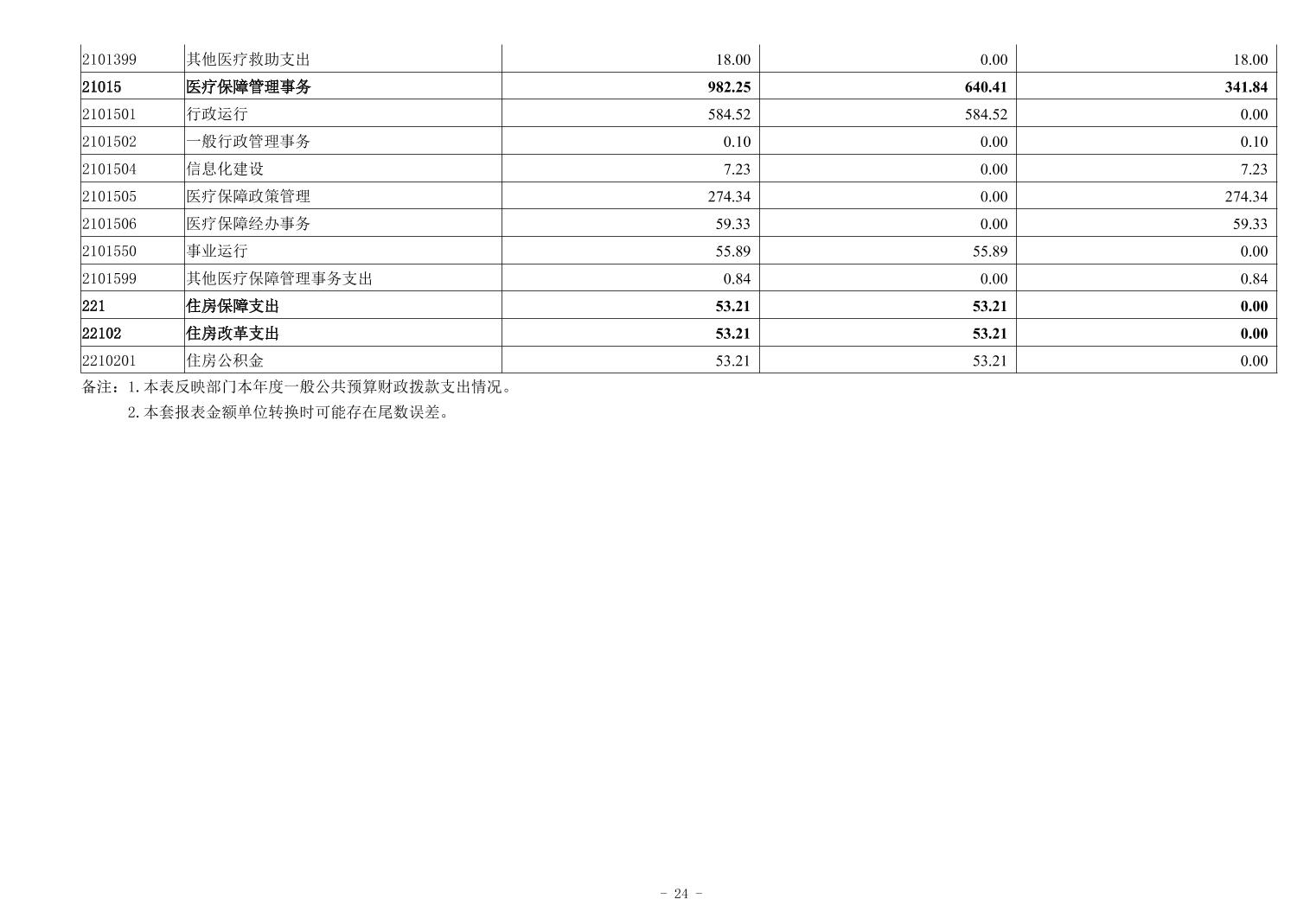 | 2101399 | 其他医疗救助支出 | 18.00 | 0.00 | 18.00 |
|---|---|---|---|---|
| 21015 | 医疗保障管理事务 | 982.25 | 640.41 | 341.84 |
| 2101501 | 行政运行 | 584.52 | 584.52 | 0.00 |
| 2101502 | 一般行政管理事务 | 0.10 | 0.00 | 0.10 |
| 2101504 | 信息化建设 | 7.23 | 0.00 | 7.23 |
| 2101505 | 医疗保障政策管理 | 274.34 | 0.00 | 274.34 |
| 2101506 | 医疗保障经办事务 | 59.33 | 0.00 | 59.33 |
| 2101550 | 事业运行 | 55.89 | 55.89 | 0.00 |
| 2101599 | 其他医疗保障管理事务支出 | 0.84 | 0.00 | 0.84 |
| 221 | 住房保障支出 | 53.21 | 53.21 | 0.00 |
| 22102 | 住房改革支出 | 53.21 | 53.21 | 0.00 |
| 2210201 | 住房公积金 | 53.21 | 53.21 | 0.00 |

备注：1.本表反映部门本年度一般公共预算财政拨款支出情况。

2.本套报表金额单位转换时可能存在尾数误差。

- 24 -